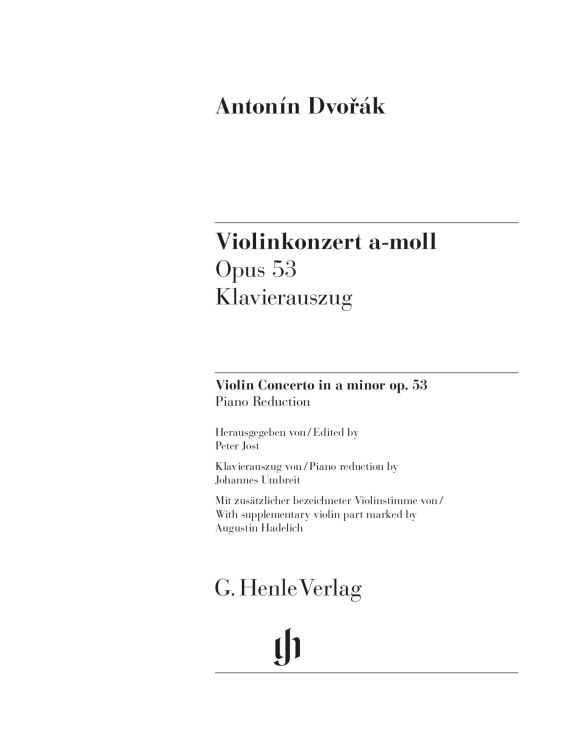 Antonín Dvořák

Violinkonzert a-moll
Opus 53
Klavierauszug

Violin Concerto in a minor op. 53
Piano Reduction

Herausgegeben von / Edited by
Peter Jost

Klavierauszug von / Piano reduction by
Johannes Umbreit

Mit zusätzlicher bezeichneter Violinstimme von / With supplementary violin part marked by
Augustin Hadelich

G. Henle Verlag

gh